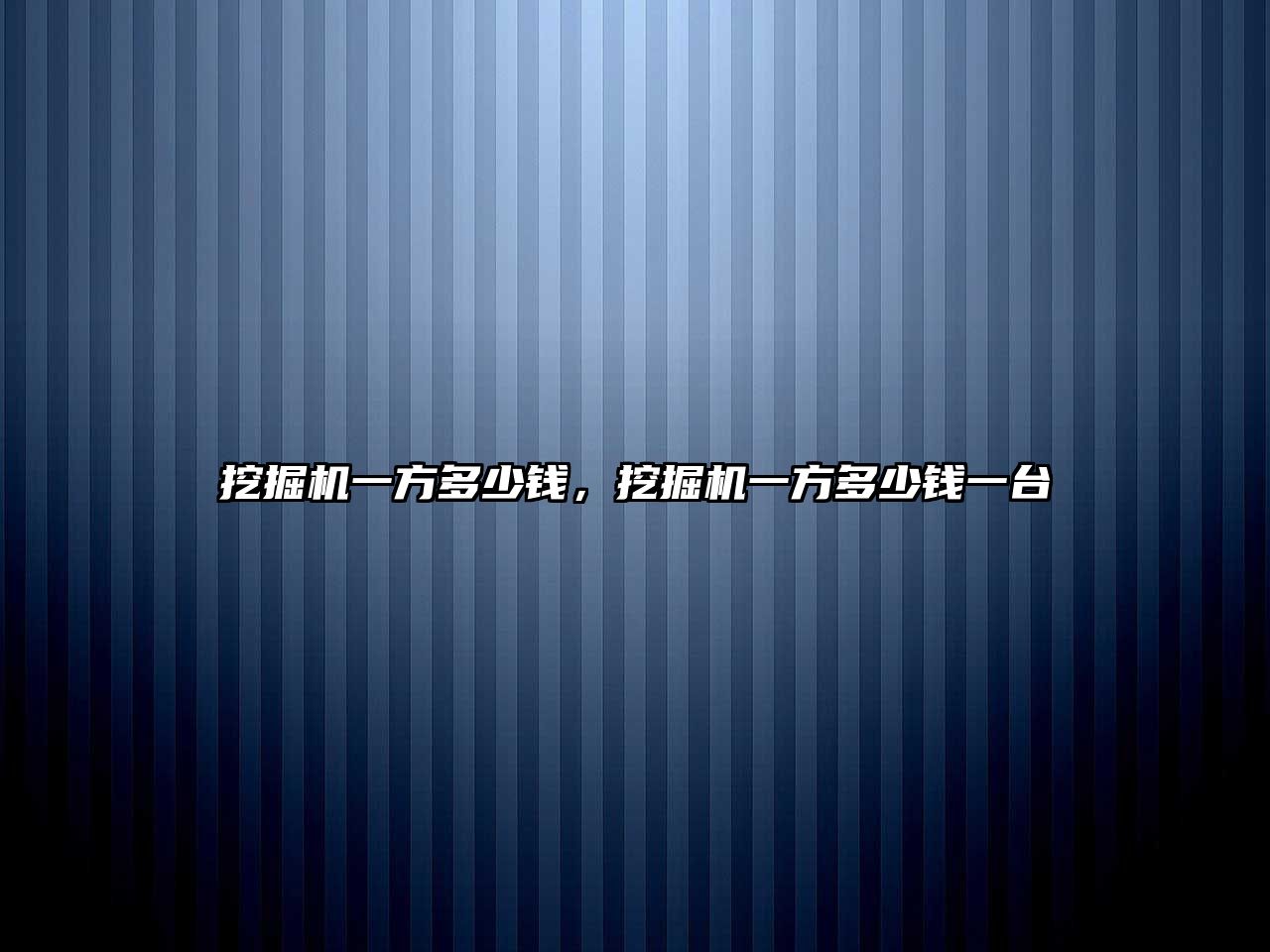 挖掘机一方多少钱，挖掘机一方多少钱一台